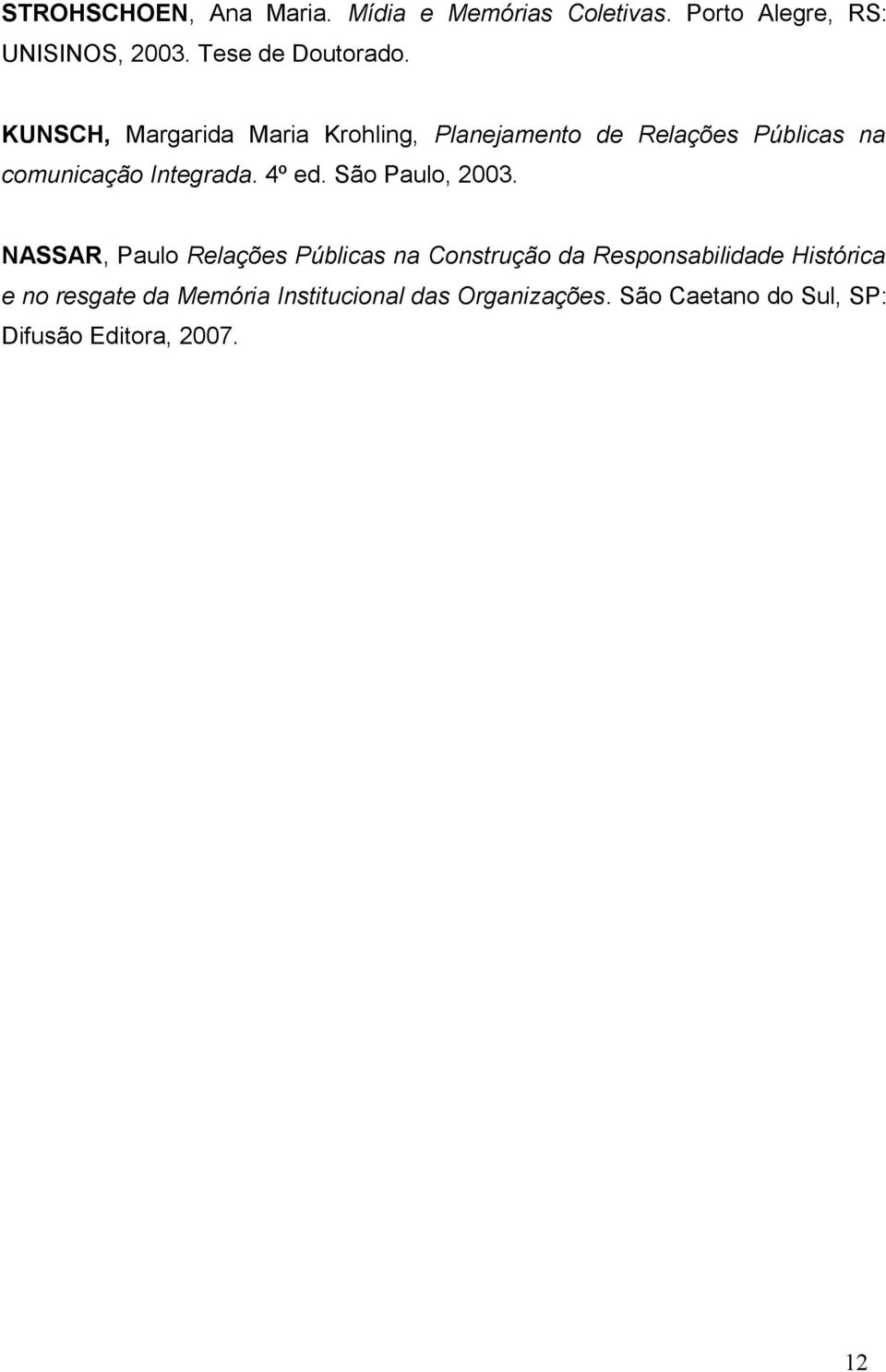 STROHSCHOEN, Ana Maria. Mídia e Memórias Coletivas. Porto Alegre, RS: UNISINOS, 2003. Tese de Doutorado.

KUNSCH, Margarida Maria Krohling, Planejamento de Relações Públicas na comunicação Integrada. 4º ed. São Paulo, 2003.

NASSAR, Paulo Relações Públicas na Construção da Responsabilidade Histórica e no resgate da Memória Institucional das Organizações. São Caetano do Sul, SP: Difusão Editora, 2007.

12